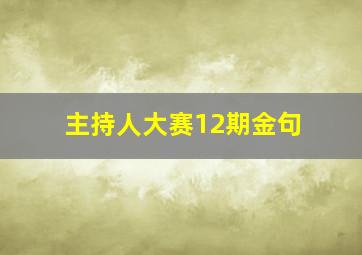 主持人大赛12期金句